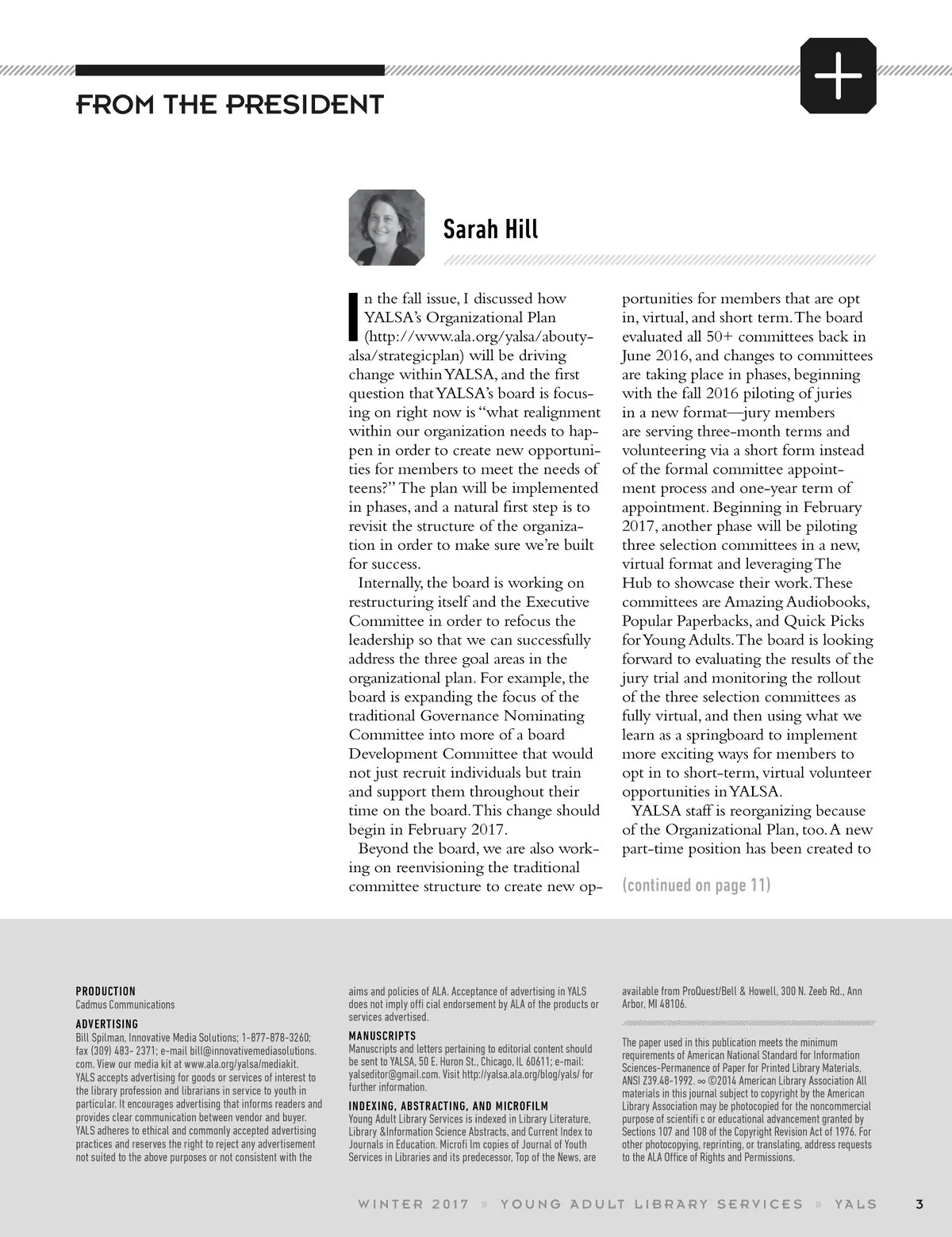 FROM THE PRESIDENT

Sarah Hill

In the fall issue, I discussed how YALSA's Organizational Plan (http://www.ala.org/yalsa/aboutyalsa/strategicplan) will be driving change within YALSA, and the first question that YALSA's board is focusing on right now is "what realignment within our organization needs to happen in order to create new opportunities for members to meet the needs of teens?" The plan will be implemented in phases, and a natural first step is to revisit the structure of the organization in order to make sure we're built for success.

Internally, the board is working on restructuring itself and the Executive Committee in order to refocus the leadership so that we can successfully address the three goal areas in the organizational plan. For example, the board is expanding the focus of the traditional Governance Nominating Committee into more of a board Development Committee that would not just recruit individuals but train and support them throughout their time on the board. This change should begin in February 2017.

Beyond the board, we are also working on reenvisioning the traditional committee structure to create new opportunities for members that are opt in, virtual, and short term. The board evaluated all 50+ committees back in June 2016, and changes to committees are taking place in phases, beginning with the fall 2016 piloting of juries in a new format—jury members are serving three-month terms and volunteering via a short form instead of the formal committee appointment process and one-year term of appointment. Beginning in February 2017, another phase will be piloting three selection committees in a new, virtual format and leveraging The Hub to showcase their work. These committees are Amazing Audiobooks, Popular Paperbacks, and Quick Picks for Young Adults. The board is looking forward to evaluating the results of the jury trial and monitoring the rollout of the three selection committees as fully virtual, and then using what we learn as a springboard to implement more exciting ways for members to opt in to short-term, virtual volunteer opportunities in YALSA.

YALSA staff is reorganizing because of the Organizational Plan, too. A new part-time position has been created to

(continued on page 11)

PRODUCTION
Cadmus Communications

ADVERTISING
Bill Spilman, Innovative Media Solutions; 1-877-878-3260; fax (309) 483- 2371; e-mail bill@innovativemediasolutions.com. View our media kit at www.ala.org/yalsa/mediakit. YALS accepts advertising for goods or services of interest to the library profession and librarians in service to youth in particular. It encourages advertising that informs readers and provides clear communication between vendor and buyer. YALS adheres to ethical and commonly accepted advertising practices and reserves the right to reject any advertisement not suited to the above purposes or not consistent with the aims and policies of ALA. Acceptance of advertising in YALS does not imply offi cial endorsement by ALA of the products or services advertised.

MANUSCRIPTS
Manuscripts and letters pertaining to editorial content should be sent to YALSA, 50 E. Huron St., Chicago, IL 60611; e-mail: yalseditor@gmail.com. Visit http://yalsa.ala.org/blog/yals/ for further information.

INDEXING, ABSTRACTING, AND MICROFILM
Young Adult Library Services is indexed in Library Literature, Library &Information Science Abstracts, and Current Index to Journals in Education. Microfi lm copies of Journal of Youth Services in Libraries and its predecessor, Top of the News, are available from ProQuest/Bell & Howell, 300 N. Zeeb Rd., Ann Arbor, MI 48106.

The paper used in this publication meets the minimum requirements of American National Standard for Information Sciences-Permanence of Paper for Printed Library Materials, ANSI Z39.48-1992. ∞ ©2014 American Library Association All materials in this journal subject to copyright by the American Library Association may be photocopied for the noncommercial purpose of scientifi c or educational advancement granted by Sections 107 and 108 of the Copyright Revision Act of 1976. For other photocopying, reprinting, or translating, address requests to the ALA Office of Rights and Permissions.

WINTER 2017 » YOUNG ADULT LIBRARY SERVICES » YALS 3